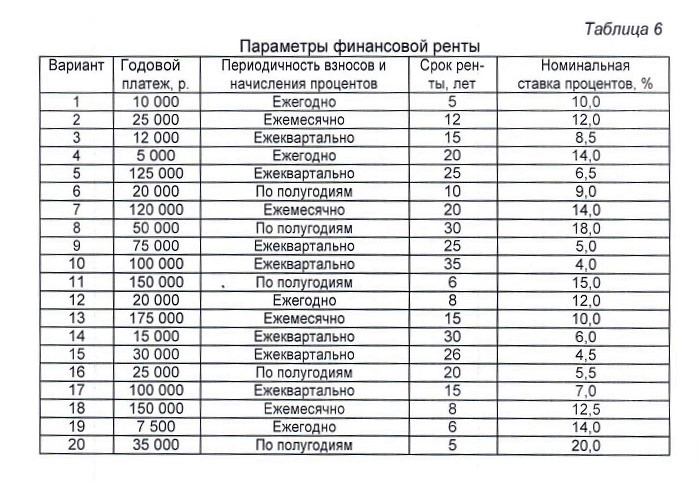 Таблица 6

Параметры финансовой ренты

| Вариант | Годовой платеж, р. | Периодичность взносов и начисления процентов | Срок ренты, лет | Номинальная ставка процентов, % |
|---|---|---|---|---|
| 1 | 10 000 | Ежегодно | 5 | 10,0 |
| 2 | 25 000 | Ежемесячно | 12 | 12,0 |
| 3 | 12 000 | Ежеквартально | 15 | 8,5 |
| 4 | 5 000 | Ежегодно | 20 | 14,0 |
| 5 | 125 000 | Ежеквартально | 25 | 6,5 |
| 6 | 20 000 | По полугодиям | 10 | 9,0 |
| 7 | 120 000 | Ежемесячно | 20 | 14,0 |
| 8 | 50 000 | По полугодиям | 30 | 18,0 |
| 9 | 75 000 | Ежеквартально | 25 | 5,0 |
| 10 | 100 000 | Ежеквартально | 35 | 4,0 |
| 11 | 150 000 | По полугодиям | 6 | 15,0 |
| 12 | 20 000 | Ежегодно | 8 | 12,0 |
| 13 | 175 000 | Ежемесячно | 15 | 10,0 |
| 14 | 15 000 | Ежеквартально | 30 | 6,0 |
| 15 | 30 000 | Ежеквартально | 26 | 4,5 |
| 16 | 25 000 | По полугодиям | 20 | 5,5 |
| 17 | 100 000 | Ежеквартально | 15 | 7,0 |
| 18 | 150 000 | Ежемесячно | 8 | 12,5 |
| 19 | 7 500 | Ежегодно | 6 | 14,0 |
| 20 | 35 000 | По полугодиям | 5 | 20,0 |